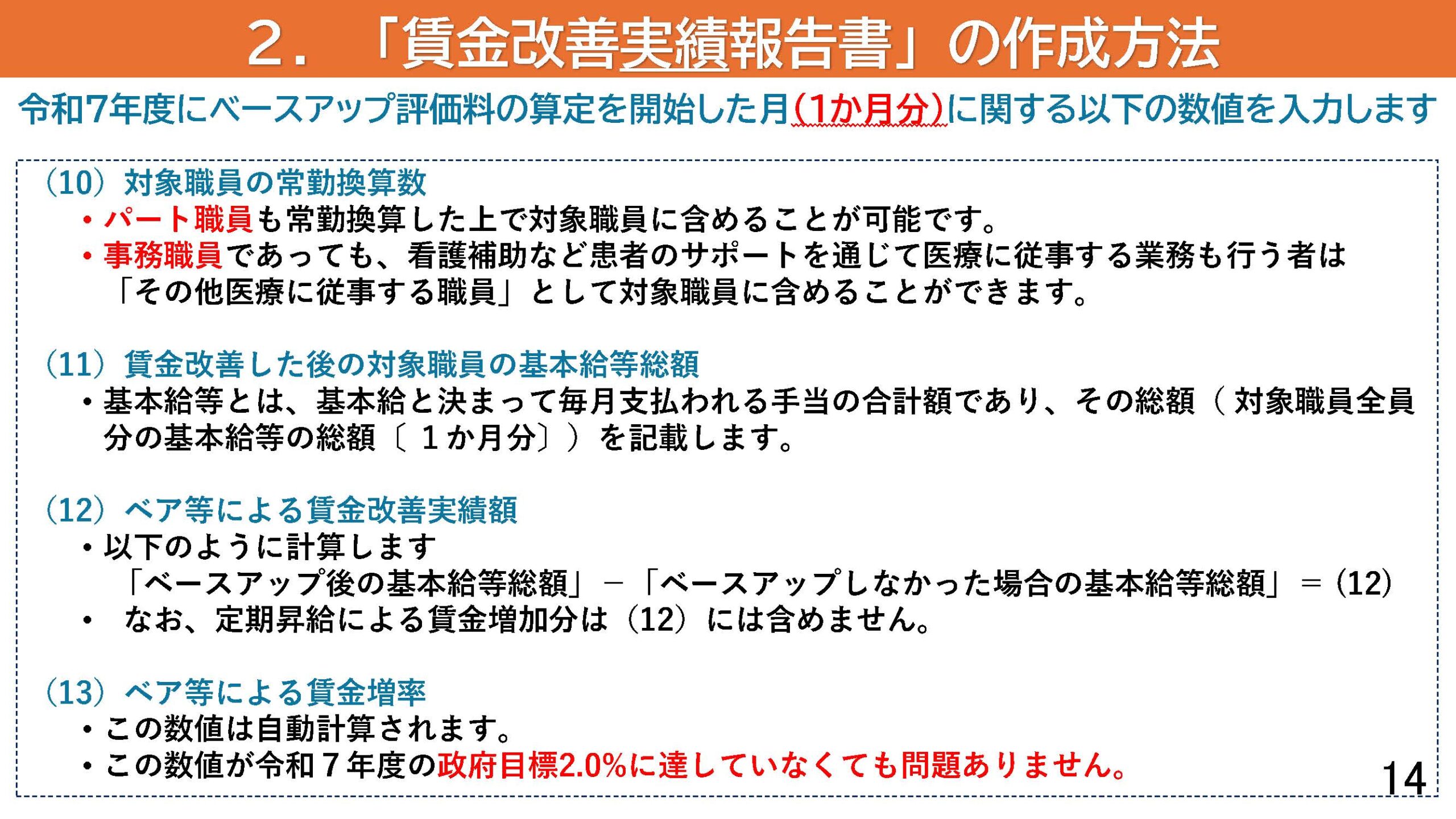 2.「賃金改善実績報告書」の作成方法

令和7年度にベースアップ評価料の算定を開始した月(1か月分)に関する以下の数値を入力します

(10)対象職員の常勤換算数
• パート職員も常勤換算した上で対象職員に含めることが可能です。
• 事務職員であっても、看護補助など患者のサポートを通じて医療に従事する業務も行う者は「その他医療に従事する職員」として対象職員に含めることができます。

(11)賃金改善した後の対象職員の基本給等総額
• 基本給等とは、基本給と決まって毎月支払われる手当の合計額であり、その総額(対象職員全員分の基本給等の総額〔1か月分〕)を記載します。

(12)ベア等による賃金改善実績額
• 以下のように計算します
「ベースアップ後の基本給等総額」-「ベースアップしなかった場合の基本給等総額」=(12)
• なお、定期昇給による賃金増加分は(12)には含めません。

(13)ベア等による賃金増率
• この数値は自動計算されます。
• この数値が令和7年度の政府目標2.0%に達していなくても問題ありません。

14